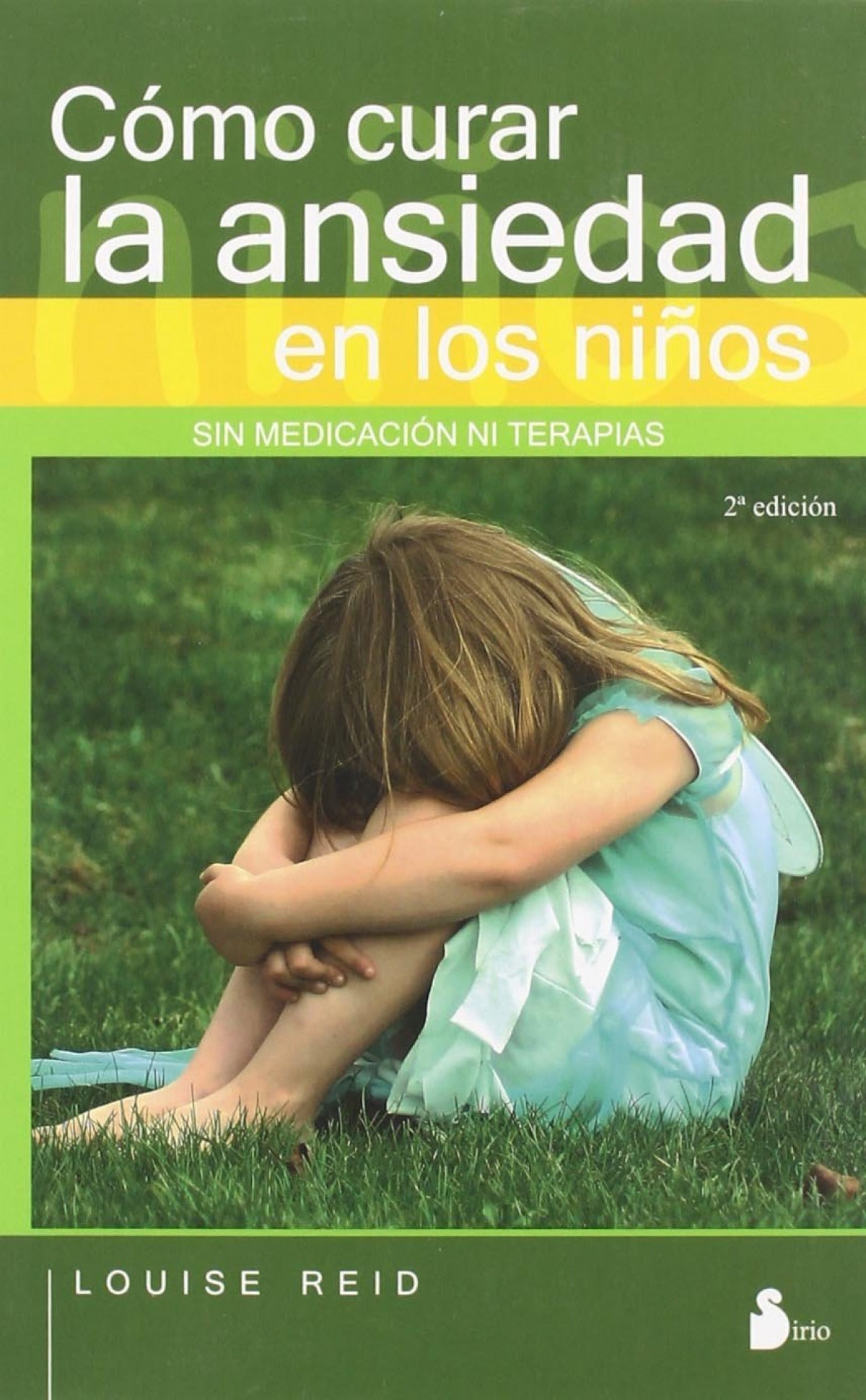 Cómo curar la ansiedad en los niños

niños

SIN MEDICACIÓN NI TERAPIAS

2ª edición

LOUISE REID

Sirio